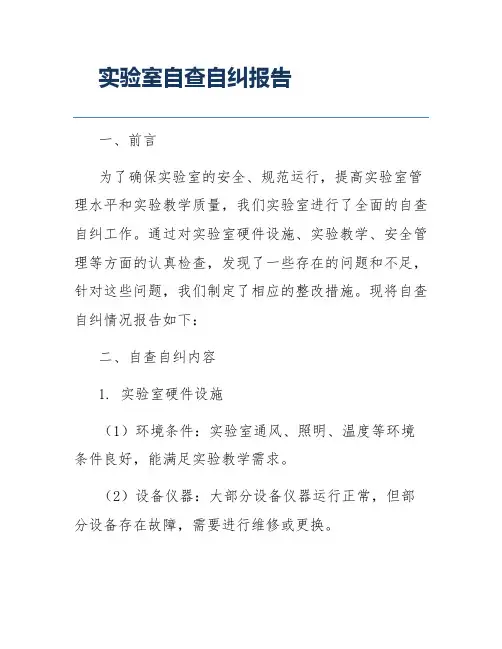 实验室自查自纠报告

一、前言

为了确保实验室的安全、规范运行，提高实验室管理水平和实验教学质量，我们实验室进行了全面的自查自纠工作。通过对实验室硬件设施、实验教学、安全管理等方面的认真检查，发现了一些存在的问题和不足，针对这些问题，我们制定了相应的整改措施。现将自查自纠情况报告如下：

二、自查自纠内容

1. 实验室硬件设施

（1）环境条件：实验室通风、照明、温度等环境条件良好，能满足实验教学需求。

（2）设备仪器：大部分设备仪器运行正常，但部分设备存在故障，需要进行维修或更换。